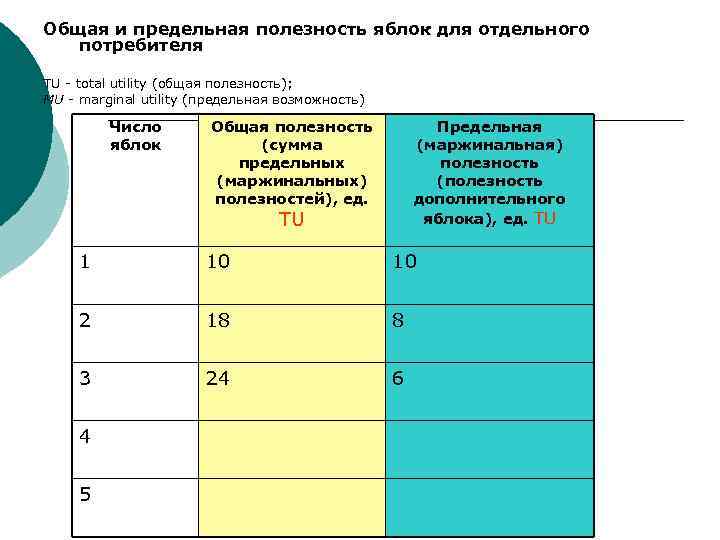 Общая и предельная полезность яблок для отдельного потребителя

TU - total utility (общая полезность);
MU - marginal utility (предельная возможность)

| Число яблок | Общая полезность (сумма предельных (маржинальных) полезностей), ед. TU | Предельная (маржинальная) полезность (полезность дополнительного яблока), ед. TU |
|---|---|---|
| 1 | 10 | 10 |
| 2 | 18 | 8 |
| 3 | 24 | 6 |
| 4 | | |
| 5 | | |